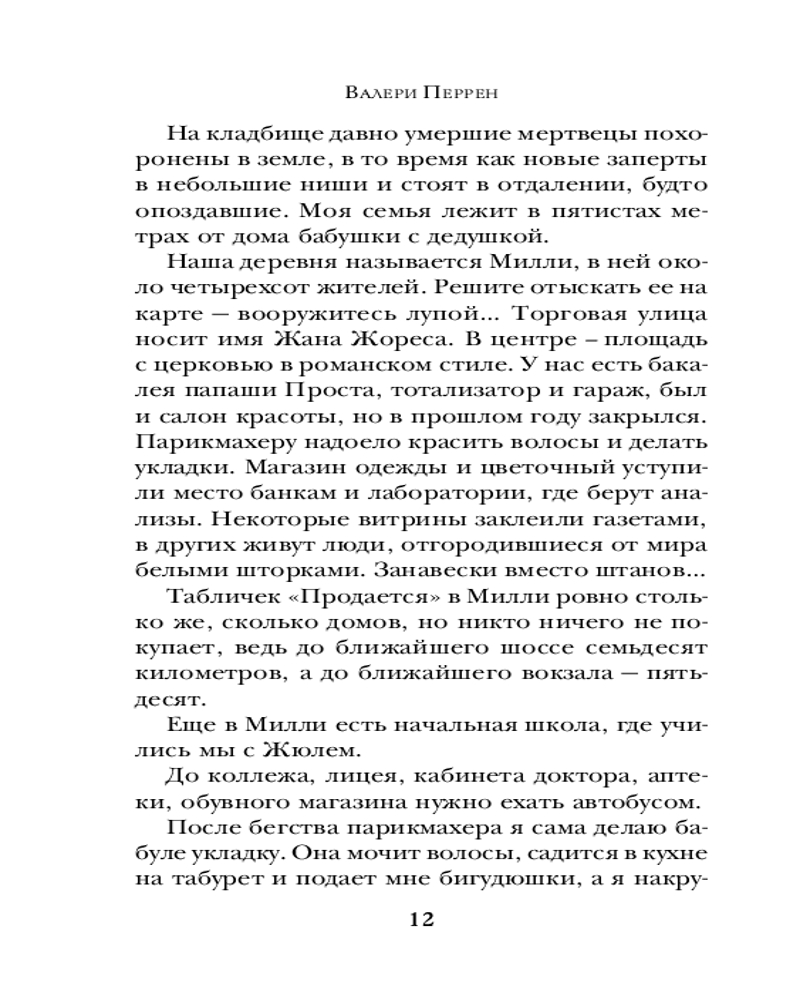 Валери Перрен

На кладбище давно умершие мертвецы похоронены в земле, в то время как новые заперты в небольшие ниши и стоят в отдалении, будто опоздавшие. Моя семья лежит в пятистах метрах от дома бабушки с дедушкой.

Наша деревня называется Милли, в ней около четырехсот жителей. Решите отыскать ее на карте — вооружитесь лупой... Торговая улица носит имя Жана Жореса. В центре – площадь с церковью в романском стиле. У нас есть бакалея папаши Проста, тотализатор и гараж, был и салон красоты, но в прошлом году закрылся. Парикмахеру надоело красить волосы и делать укладки. Магазин одежды и цветочный уступили место банкам и лаборатории, где берут анализы. Некоторые витрины заклеили газетами, в других живут люди, отгородившиеся от мира белыми шторками. Занавески вместо штанов...

Табличек «Продается» в Милли ровно столько же, сколько домов, но никто ничего не покупает, ведь до ближайшего шоссе семьдесят километров, а до ближайшего вокзала — пятьдесят.

Еще в Милли есть начальная школа, где учились мы с Жюлем.

До коллежа, лицея, кабинета доктора, аптеки, обувного магазина нужно ехать автобусом.

После бегства парикмахера я сама делаю бабуле укладку. Она мочит волосы, садится в кухне на табурет и подает мне бигудюшки, а я накру-

12